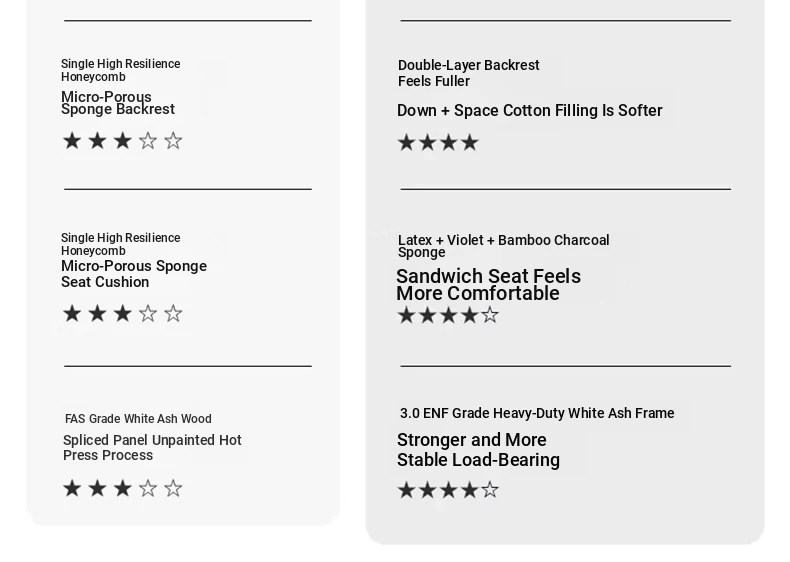 Single High Resilience Honeycomb

Micro-Porous Sponge Backrest

★★★☆☆

Single High Resilience Honeycomb

Micro-Porous Sponge Seat Cushion

★★★☆☆

FAS Grade White Ash Wood

Spliced Panel Unpainted Hot Press Process

★★★☆☆

Double-Layer Backrest Feels Fuller

Down + Space Cotton Filling Is Softer

★★★★

Latex + Violet + Bamboo Charcoal Sponge

Sandwich Seat Feels More Comfortable

★★★★☆

3.0 ENF Grade Heavy-Duty White Ash Frame

Stronger and More Stable Load-Bearing

★★★★☆